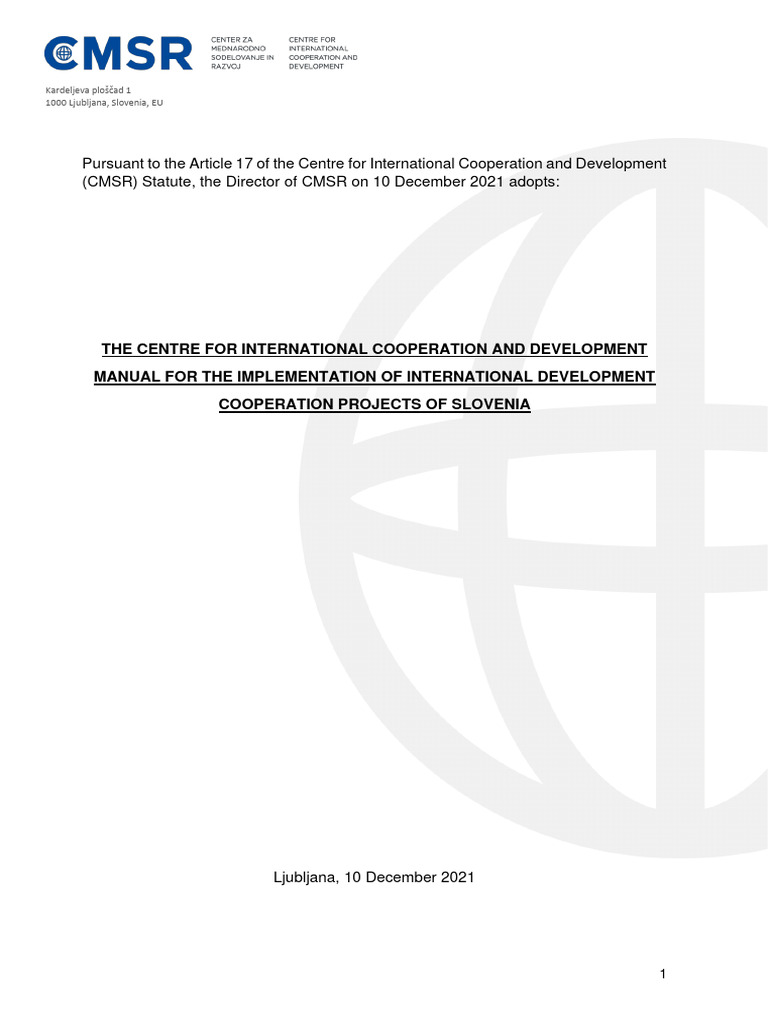 CMSR

CENTER ZA MEDNARODNO SODELOVANJE IN RAZVOJ

CENTRE FOR INTERNATIONAL COOPERATION AND DEVELOPMENT

Kardeljeva ploščad 1
1000 Ljubljana, Slovenia, EU

Pursuant to the Article 17 of the Centre for International Cooperation and Development (CMSR) Statute, the Director of CMSR on 10 December 2021 adopts:

THE CENTRE FOR INTERNATIONAL COOPERATION AND DEVELOPMENT MANUAL FOR THE IMPLEMENTATION OF INTERNATIONAL DEVELOPMENT COOPERATION PROJECTS OF SLOVENIA

Ljubljana, 10 December 2021

1